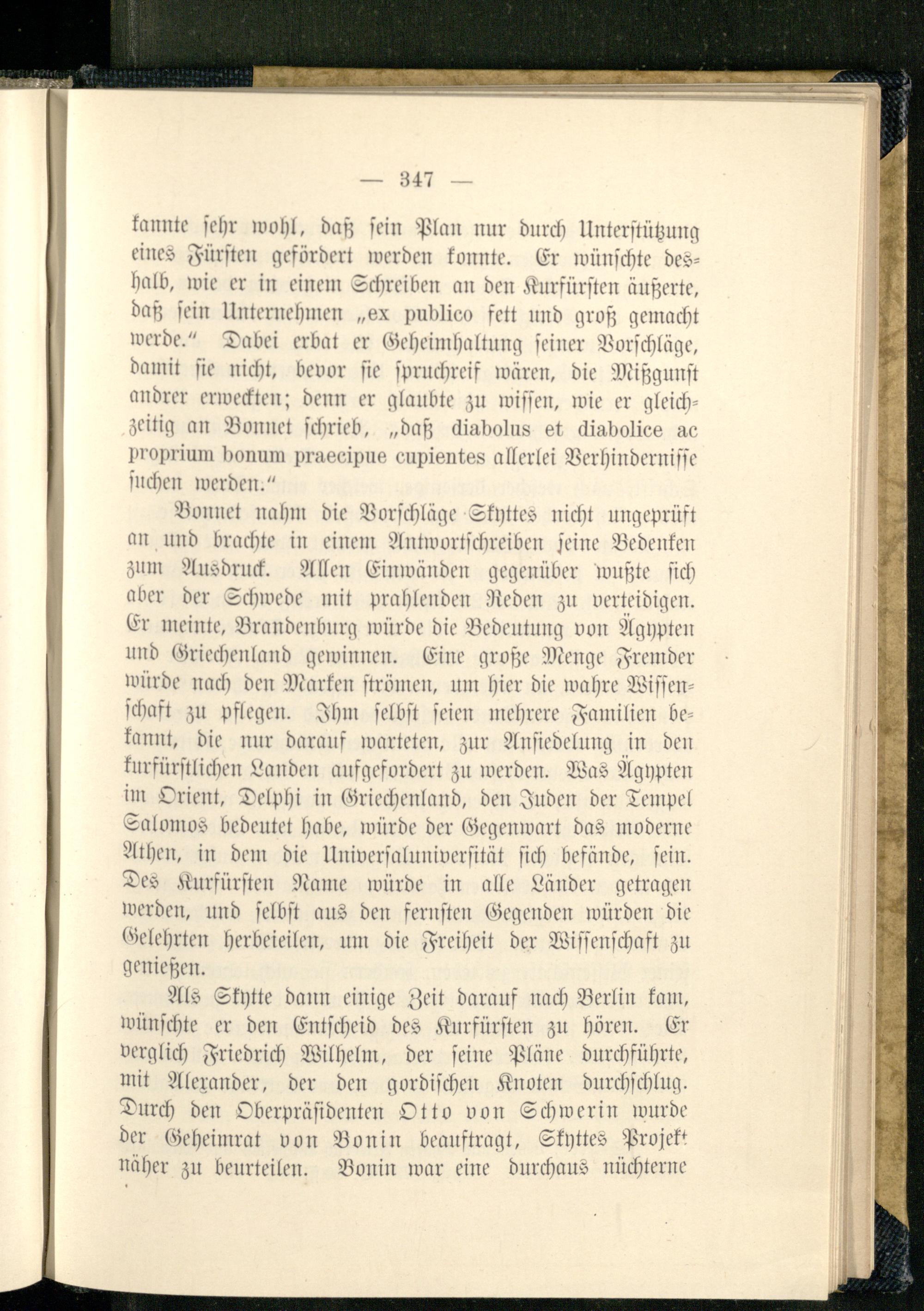 — 347 —

kannte sehr wohl, daß sein Plan nur durch Unterstützung eines Fürsten gefördert werden konnte. Er wünschte deshalb, wie er in einem Schreiben an den Kurfürsten äußerte, daß sein Unternehmen „ex publico fett und groß gemacht werde.“ Dabei erbat er Geheimhaltung seiner Vorschläge, damit sie nicht, bevor sie spruchreif wären, die Mißgunst andrer erweckten; denn er glaubte zu wissen, wie er gleichzeitig an Bonnet schrieb, „daß diabolus et diabolice ac proprium bonum praecipue cupientes allerlei Verhindernisse suchen werden.“

Bonnet nahm die Vorschläge Skyttes nicht ungeprüft an und brachte in einem Antwortschreiben seine Bedenken zum Ausdruck. Allen Einwänden gegenüber wußte sich aber der Schwede mit prahlenden Reden zu verteidigen. Er meinte, Brandenburg würde die Bedeutung von Ägypten und Griechenland gewinnen. Eine große Menge Fremder würde nach den Marken strömen, um hier die wahre Wissenschaft zu pflegen. Ihm selbst seien mehrere Familien bekannt, die nur darauf warteten, zur Ansiedelung in den kurfürstlichen Landen aufgefordert zu werden. Was Ägypten im Orient, Delphi in Griechenland, den Juden der Tempel Salomos bedeutet habe, würde der Gegenwart das moderne Athen, in dem die Universaluniversität sich befände, sein. Des Kurfürsten Name würde in alle Länder getragen werden, und selbst aus den fernsten Gegenden würden die Gelehrten herbeieilen, um die Freiheit der Wissenschaft zu genießen.

Als Skytte dann einige Zeit darauf nach Berlin kam, wünschte er den Entscheid des Kurfürsten zu hören. Er verglich Friedrich Wilhelm, der seine Pläne durchführte, mit Alexander, der den gordischen Knoten durchschlug. Durch den Oberpräsidenten Otto von Schwerin wurde der Geheimrat von Bonin beauftragt, Skyttes Projekt näher zu beurteilen. Bonin war eine durchaus nüchterne